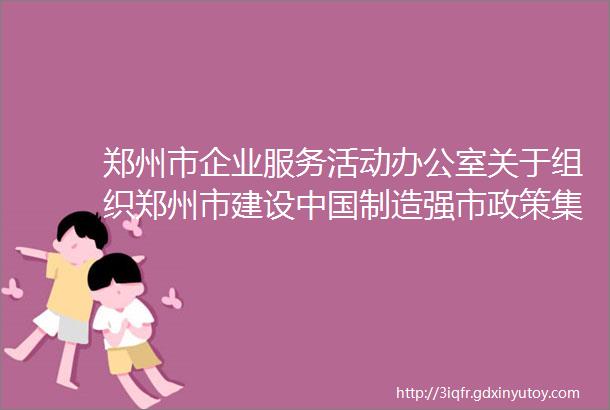 郑州市企业服务活动办公室关于组织郑州市建设中国制造强市政策集

http://3iqfr.gdxinyutoy.com